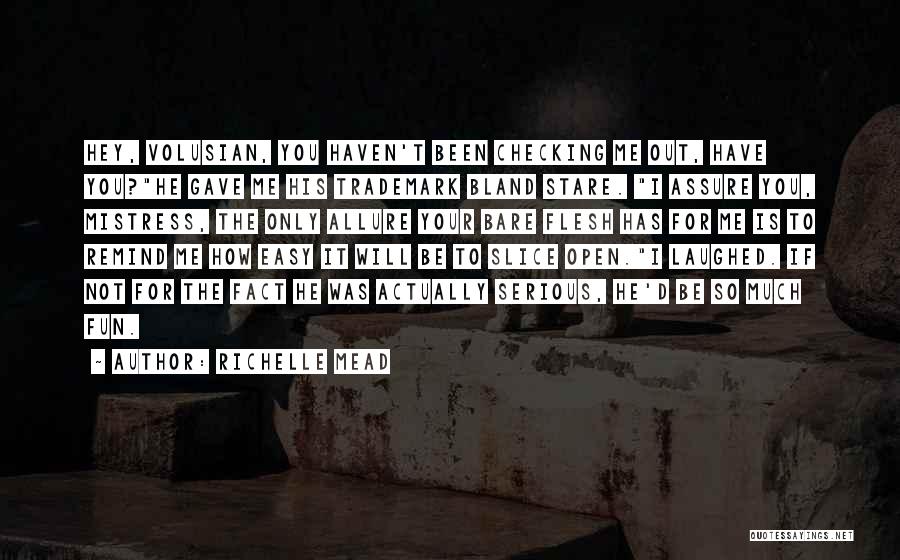 HEY, VOLUSIAN, YOU HAVEN'T BEEN CHECKING ME OUT, HAVE YOU?"HE GAVE ME HIS TRADEMARK BLAND STARE. "I ASSURE YOU, MISTRESS, THE ONLY ALLURE YOUR BARE FLESH HAS FOR ME IS TO REMIND ME HOW EASY IT WILL BE TO SLICE OPEN."I LAUGHED. IF NOT FOR THE FACT HE WAS ACTUALLY SERIOUS, HE'D BE SO MUCH FUN.

- AUTHOR: RICHELLE MEAD

QUOTESSAYINGS.NET